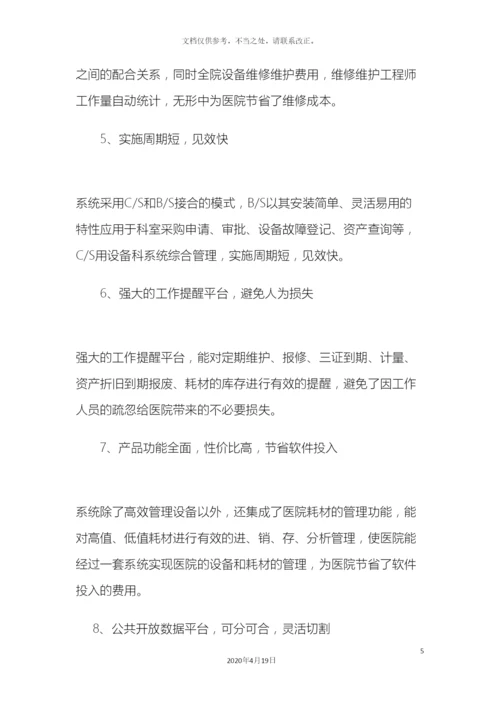 文档仅供参考，不当之处，请联系改正。

之间的配合关系，同时全院设备维修维护费用，维修维护工程师工作量自动统计，无形中为医院节省了维修成本。

5、实施周期短，见效快

系统采用C/S和B/S接合的模式，B/S以其安装简单、灵活易用的特性应用于科室采购申请、审批、设备故障登记、资产查询等，C/S用设备科系统综合管理，实施周期短，见效快。

6、强大的工作提醒平台，避免人为损失

强大的工作提醒平台，能对定期维护、报修、三证到期、计量、资产折旧到期报废、耗材的库存进行有效的提醒，避免了因工作人员的疏忽给医院带来的不必要损失。

7、产品功能全面，性价比高，节省软件投入

系统除了高效管理设备以外，还集成了医院耗材的管理功能，能对高值、低值耗材进行有效的进、销、存、分析管理，使医院能经过一套系统实现医院的设备和耗材的管理，为医院节省了软件投入的费用。

8、公共开放数据平台，可分可合，灵活切割

5

2020年4月19日